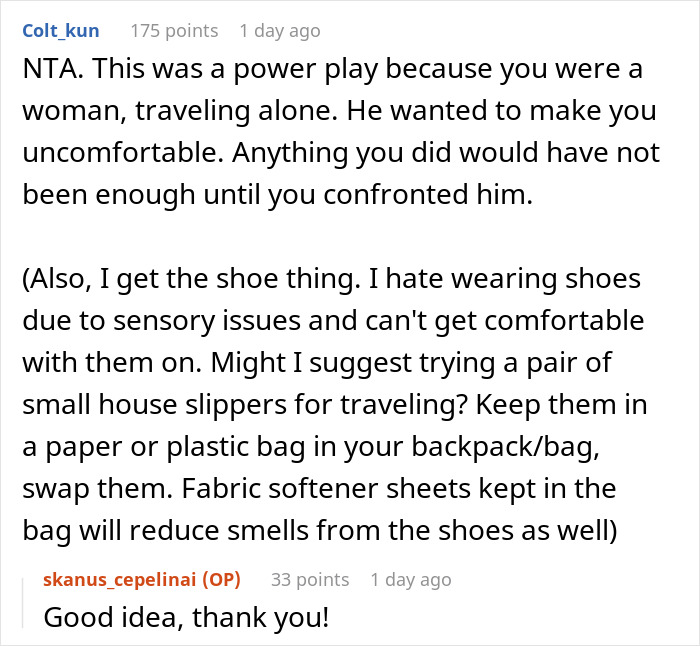 Colt_kun 175 points 1 day ago

NTA. This was a power play because you were a woman, traveling alone. He wanted to make you uncomfortable. Anything you did would have not been enough until you confronted him.

(Also, I get the shoe thing. I hate wearing shoes due to sensory issues and can't get comfortable with them on. Might I suggest trying a pair of small house slippers for traveling? Keep them in a paper or plastic bag in your backpack/bag, swap them. Fabric softener sheets kept in the bag will reduce smells from the shoes as well)

skanus_cepelinai (OP) 33 points 1 day ago

Good idea, thank you!